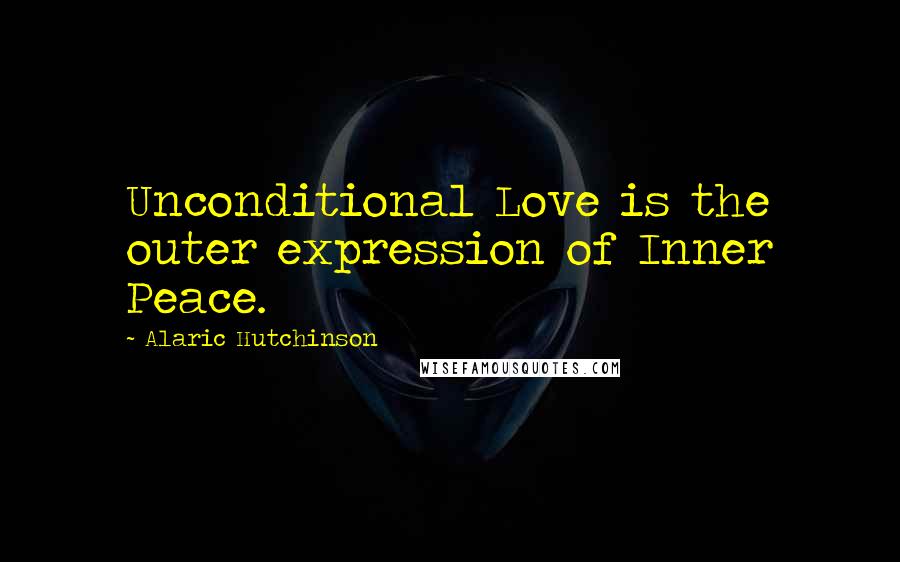 Unconditional Love is the outer expression of Inner Peace.

- Alaric Hutchinson

WISEFAMOUSQUOTES.COM